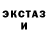 ЭКСТАЗ
И